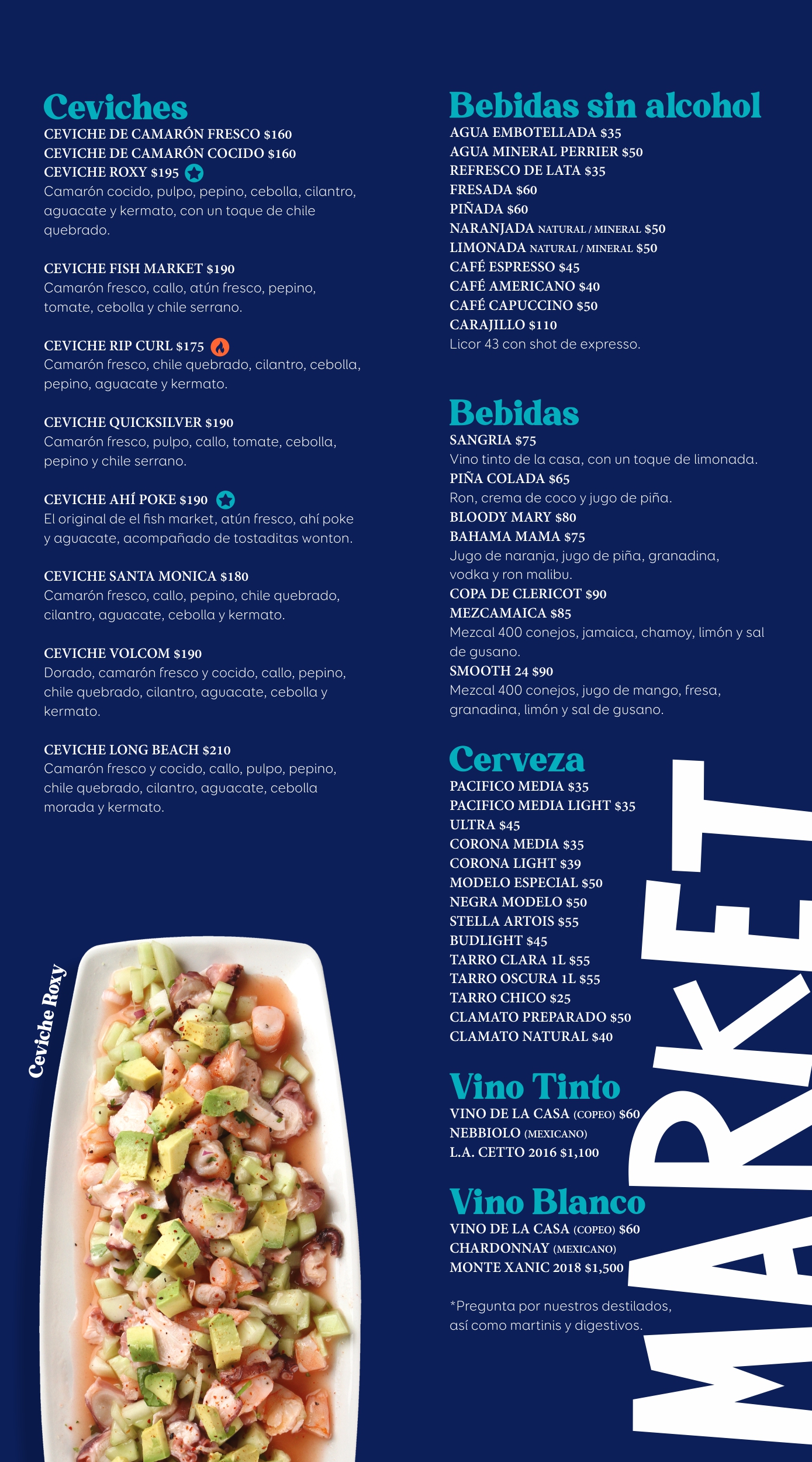 Ceviches
CEVICHE DE CAMARÓN FRESCO $160
CEVICHE DE CAMARÓN COCIDO $160
CEVICHE ROXY $195
Camarón cocido, pulpo, pepino, cebolla, cilantro, aguacate y kermato, con un toque de chile quebrado.

CEVICHE FISH MARKET $190
Camarón fresco, callo, atún fresco, pepino, tomate, cebolla y chile serrano.

CEVICHE RIP CURL $175
Camarón fresco, chile quebrado, cilantro, cebolla, pepino, aguacate y kermato.

CEVICHE QUICKSILVER $190
Camarón fresco, pulpo, callo, tomate, cebolla, pepino y chile serrano.

CEVICHE AHÍ POKE $190
El original de el fish market, atún fresco, ahí poke y aguacate, acompañado de tostaditas wonton.

CEVICHE SANTA MONICA $180
Camarón fresco, callo, pepino, chile quebrado, cilantro, aguacate, cebolla y kermato.

CEVICHE VOLCOM $190
Dorado, camarón fresco y cocido, callo, pepino, chile quebrado, cilantro, aguacate, cebolla y kermato.

CEVICHE LONG BEACH $210
Camarón fresco y cocido, callo, pulpo, pepino, chile quebrado, cilantro, aguacate, cebolla morada y kermato.

Ceviche Roxy

Bebidas sin alcohol
AGUA EMBOTELLADA $35
AGUA MINERAL PERRIER $50
REFRESCO DE LATA $35
FRESADA $60
PIÑADA $60
NARANJADA NATURAL / MINERAL $50
LIMONADA NATURAL / MINERAL $50
CAFÉ ESPRESSO $45
CAFÉ AMERICANO $40
CAFÉ CAPUCCINO $50
CARAJILLO $110
Licor 43 con shot de expresso.

Bebidas
SANGRIA $75
Vino tinto de la casa, con un toque de limonada.
PIÑA COLADA $65
Ron, crema de coco y jugo de piña.
BLOODY MARY $80
BAHAMA MAMA $75
Jugo de naranja, jugo de piña, granadina, vodka y ron malibu.
COPA DE CLERICOT $90
MEZCAMAICA $85
Mezcal 400 conejos, jamaica, chamoy, limón y sal de gusano.
SMOOTH 24 $90
Mezcal 400 conejos, jugo de mango, fresa, granadina, limón y sal de gusano.

Cerveza
PACIFICO MEDIA $35
PACIFICO MEDIA LIGHT $35
ULTRA $45
CORONA MEDIA $35
CORONA LIGHT $39
MODELO ESPECIAL $50
NEGRA MODELO $50
STELLA ARTOIS $55
BUDLIGHT $45
TARRO CLARA 1L $55
TARRO OSCURA 1L $55
TARRO CHICO $25
CLAMATO PREPARADO $50
CLAMATO NATURAL $40

Vino Tinto
VINO DE LA CASA (COPEO) $60
NEBBIOLO (MEXICANO)
L.A. CETTO 2016 $1,100

Vino Blanco
VINO DE LA CASA (COPEO) $60
CHARDONNAY (MEXICANO)
MONTE XANIC 2018 $1,500

*Pregunta por nuestros destilados, así como martinis y digestivos.

MARKET